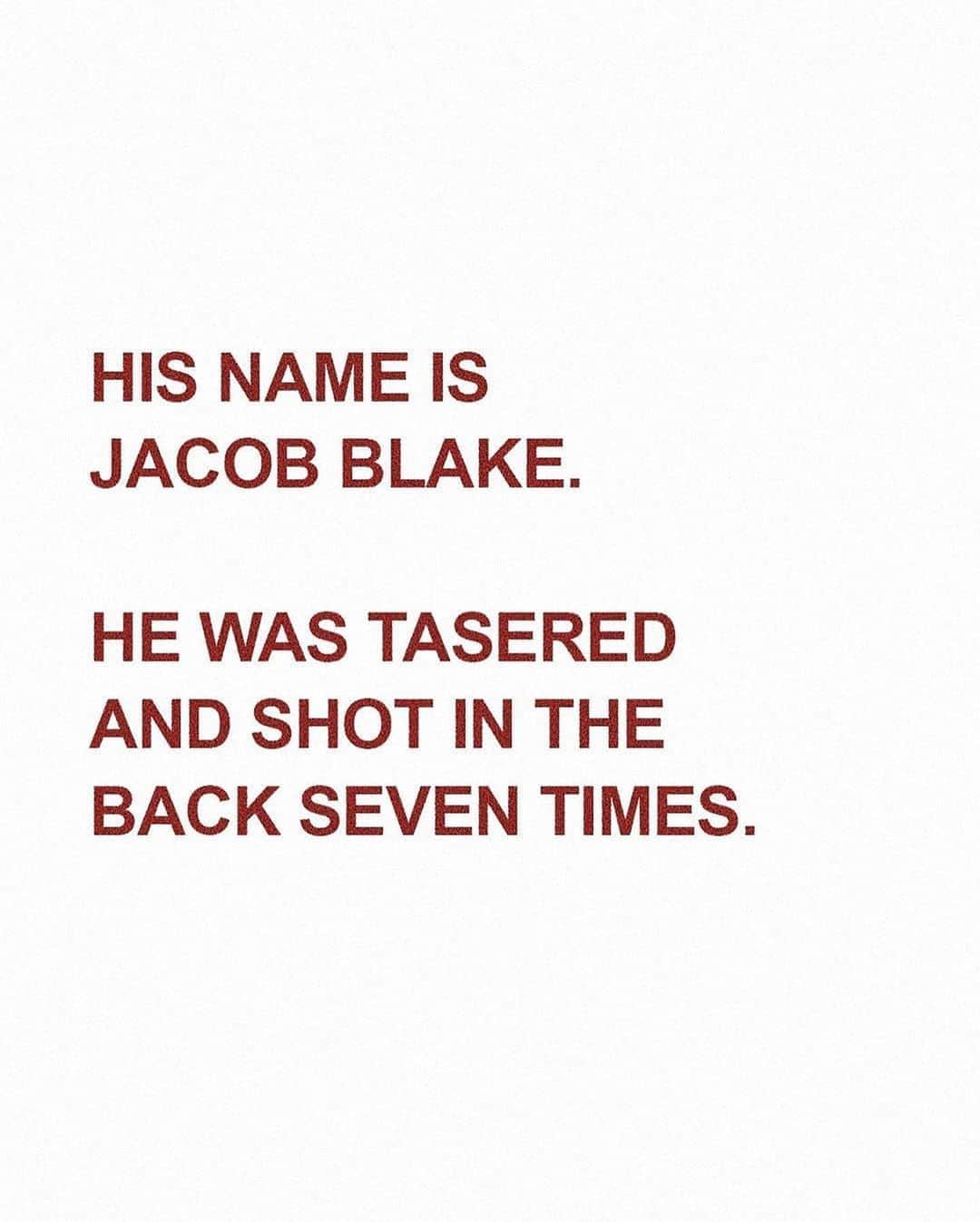 HIS NAME IS JACOB BLAKE.

HE WAS TASERED AND SHOT IN THE BACK SEVEN TIMES.